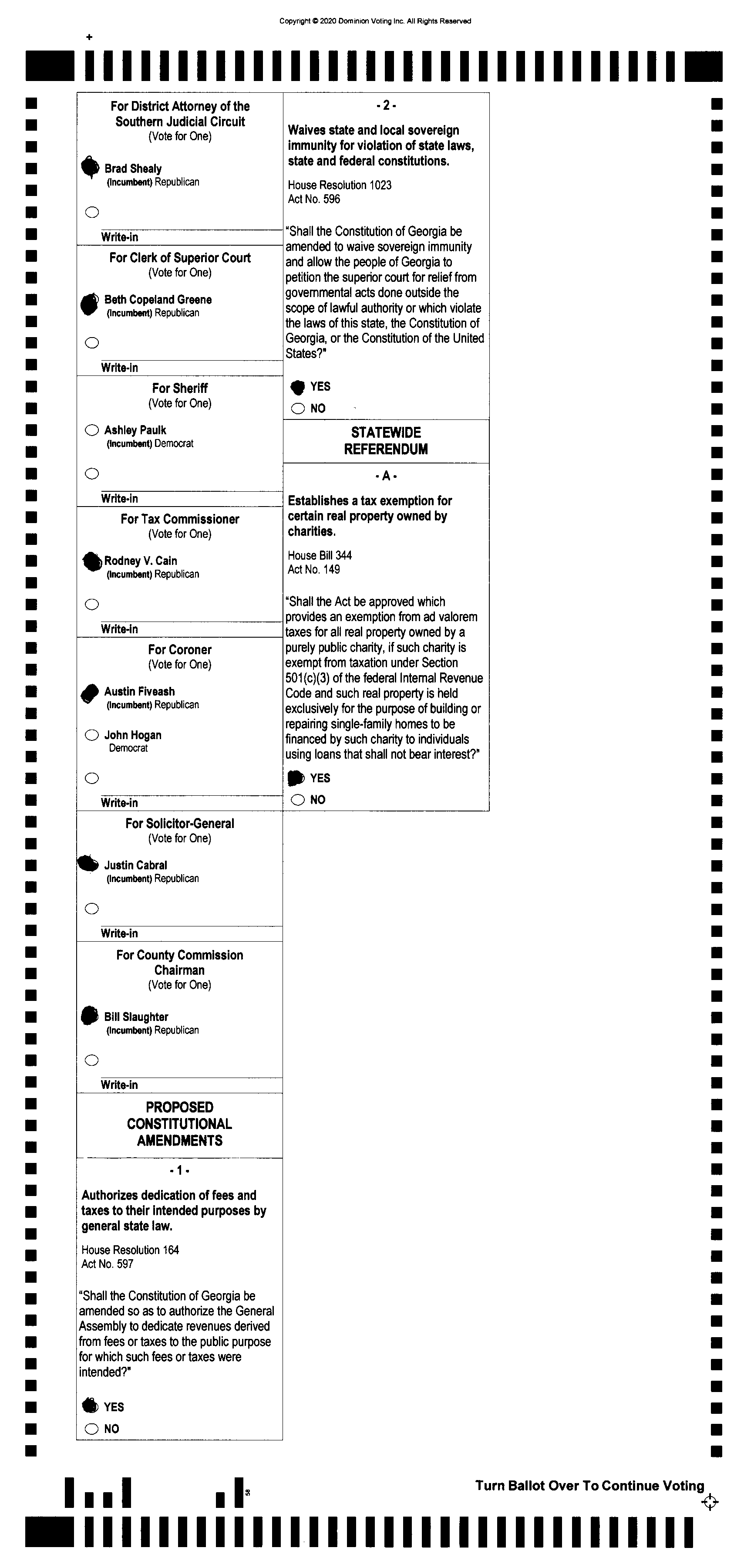 Copyright © 2020 Dominion Voting Inc. All Rights Reserved

For District Attorney of the Southern Judicial Circuit
(Vote for One)

Brad Shealy
(Incumbent) Republican

Write-in

For Clerk of Superior Court
(Vote for One)

Beth Copeland Greene
(Incumbent) Republican

Write-in

For Sheriff
(Vote for One)

Ashley Paulk
(Incumbent) Democrat

Write-in

For Tax Commissioner
(Vote for One)

Rodney V. Cain
(Incumbent) Republican

Write-in

For Coroner
(Vote for One)

Austin Fiveash
(Incumbent) Republican

John Hogan
Democrat

Write-in

For Solicitor-General
(Vote for One)

Justin Cabral
(Incumbent) Republican

Write-in

For County Commission Chairman
(Vote for One)

Bill Slaughter
(Incumbent) Republican

Write-in

PROPOSED CONSTITUTIONAL AMENDMENTS

- 1 -

Authorizes dedication of fees and taxes to their intended purposes by general state law.

House Resolution 164
Act No. 597

"Shall the Constitution of Georgia be amended so as to authorize the General Assembly to dedicate revenues derived from fees or taxes to the public purpose for which such fees or taxes were intended?"

YES
NO

- 2 -

Waives state and local sovereign immunity for violation of state laws, state and federal constitutions.

House Resolution 1023
Act No. 596

"Shall the Constitution of Georgia be amended to waive sovereign immunity and allow the people of Georgia to petition the superior court for relief from governmental acts done outside the scope of lawful authority or which violate the laws of this state, the Constitution of Georgia, or the Constitution of the United States?"

YES
NO

STATEWIDE REFERENDUM

- A -

Establishes a tax exemption for certain real property owned by charities.

House Bill 344
Act No. 149

"Shall the Act be approved which provides an exemption from ad valorem taxes for all real property owned by a purely public charity, if such charity is exempt from taxation under Section 501(c)(3) of the federal Internal Revenue Code and such real property is held exclusively for the purpose of building or repairing single-family homes to be financed by such charity to individuals using loans that shall not bear interest?"

YES
NO

Turn Ballot Over To Continue Voting